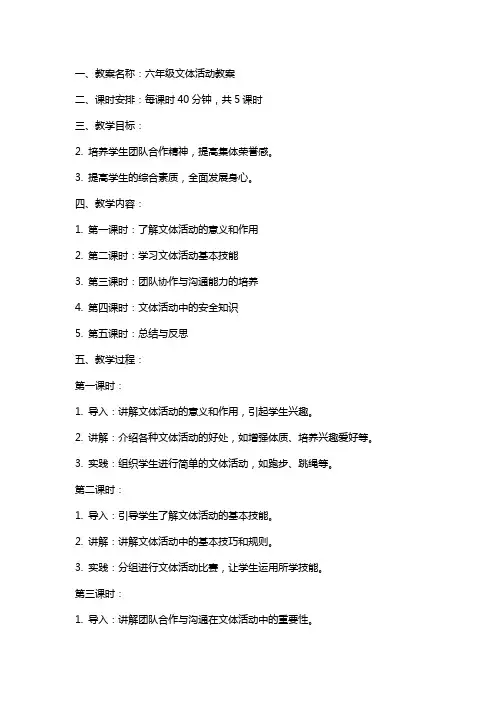 一、教案名称：六年级文体活动教案

二、课时安排：每课时 40 分钟，共 5 课时

三、教学目标：

2. 培养学生团队合作精神，提高集体荣誉感。

3. 提高学生的综合素质，全面发展身心。

四、教学内容：

1. 第一课时：了解文体活动的意义和作用

2. 第二课时：学习文体活动基本技能

3. 第三课时：团队协作与沟通能力的培养

4. 第四课时：文体活动中的安全知识

5. 第五课时：总结与反思

五、教学过程：

第一课时：

1. 导入：讲解文体活动的意义和作用，引起学生兴趣。

2. 讲解：介绍各种文体活动的好处，如增强体质、培养兴趣爱好等。

3. 实践：组织学生进行简单的文体活动，如跑步、跳绳等。

第二课时：

1. 导入：引导学生了解文体活动的基本技能。

2. 讲解：讲解文体活动中的基本技巧和规则。

3. 实践：分组进行文体活动比赛，让学生运用所学技能。

第三课时：

1. 导入：讲解团队合作与沟通在文体活动中的重要性。